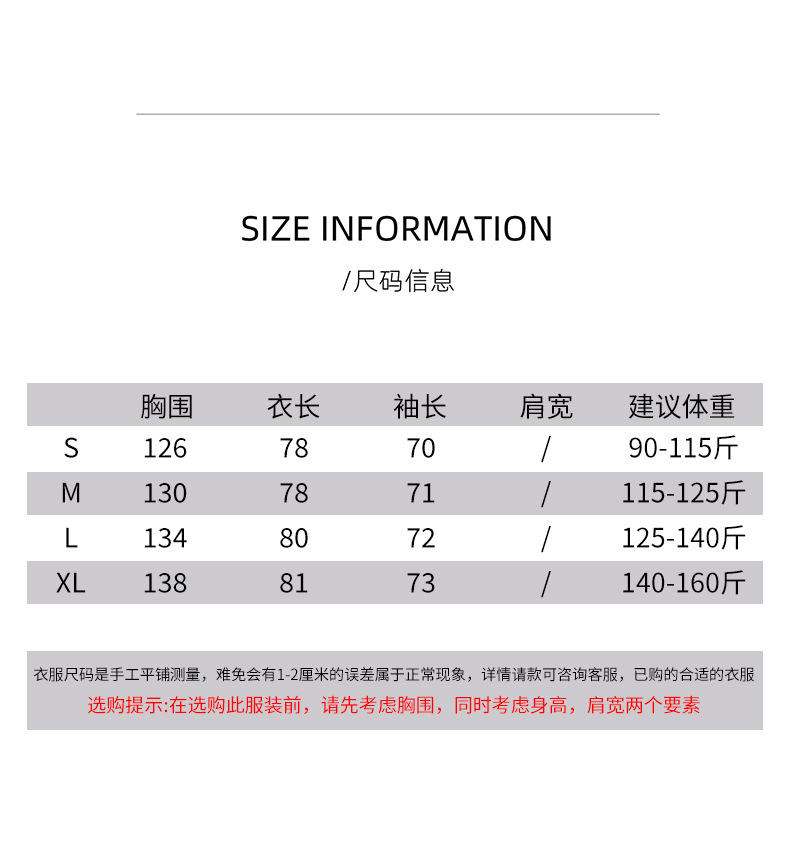 SIZE INFORMATION

/尺码信息

|  | 胸围 | 衣长 | 袖长 | 肩宽 | 建议体重 |
|---|---|---|---|---|---|
| S | 126 | 78 | 70 | / | 90-115斤 |
| M | 130 | 78 | 71 | / | 115-125斤 |
| L | 134 | 80 | 72 | / | 125-140斤 |
| XL | 138 | 81 | 73 | / | 140-160斤 |

衣服尺码是手工平铺测量，难免会有1-2厘米的误差属于正常现象，详情请款可咨询客服，已购的合适的衣服

选购提示:在选购此服装前，请先考虑胸围，同时考虑身高，肩宽两个要素